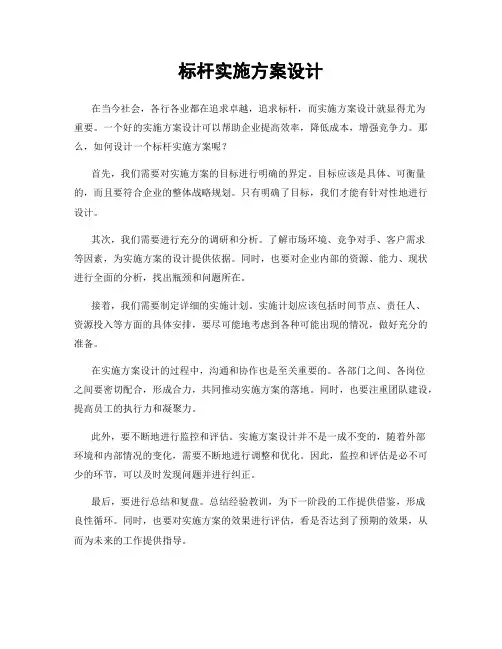 标杆实施方案设计

在当今社会，各行各业都在追求卓越，追求标杆，而实施方案设计就显得尤为重要。一个好的实施方案设计可以帮助企业提高效率，降低成本，增强竞争力。那么，如何设计一个标杆实施方案呢？

首先，我们需要对实施方案的目标进行明确的界定。目标应该是具体、可衡量的，而且要符合企业的整体战略规划。只有明确了目标，我们才能有针对性地进行设计。

其次，我们需要进行充分的调研和分析。了解市场环境、竞争对手、客户需求等因素，为实施方案的设计提供依据。同时，也要对企业内部的资源、能力、现状进行全面的分析，找出瓶颈和问题所在。

接着，我们需要制定详细的实施计划。实施计划应该包括时间节点、责任人、资源投入等方面的具体安排，要尽可能地考虑到各种可能出现的情况，做好充分的准备。

在实施方案设计的过程中，沟通和协作也是至关重要的。各部门之间、各岗位之间要密切配合，形成合力，共同推动实施方案的落地。同时，也要注重团队建设，提高员工的执行力和凝聚力。

此外，要不断地进行监控和评估。实施方案设计并不是一成不变的，随着外部环境和内部情况的变化，需要不断地进行调整和优化。因此，监控和评估是必不可少的环节，可以及时发现问题并进行纠正。

最后，要进行总结和复盘。总结经验教训，为下一阶段的工作提供借鉴，形成良性循环。同时，也要对实施方案的效果进行评估，看是否达到了预期的效果，从而为未来的工作提供指导。